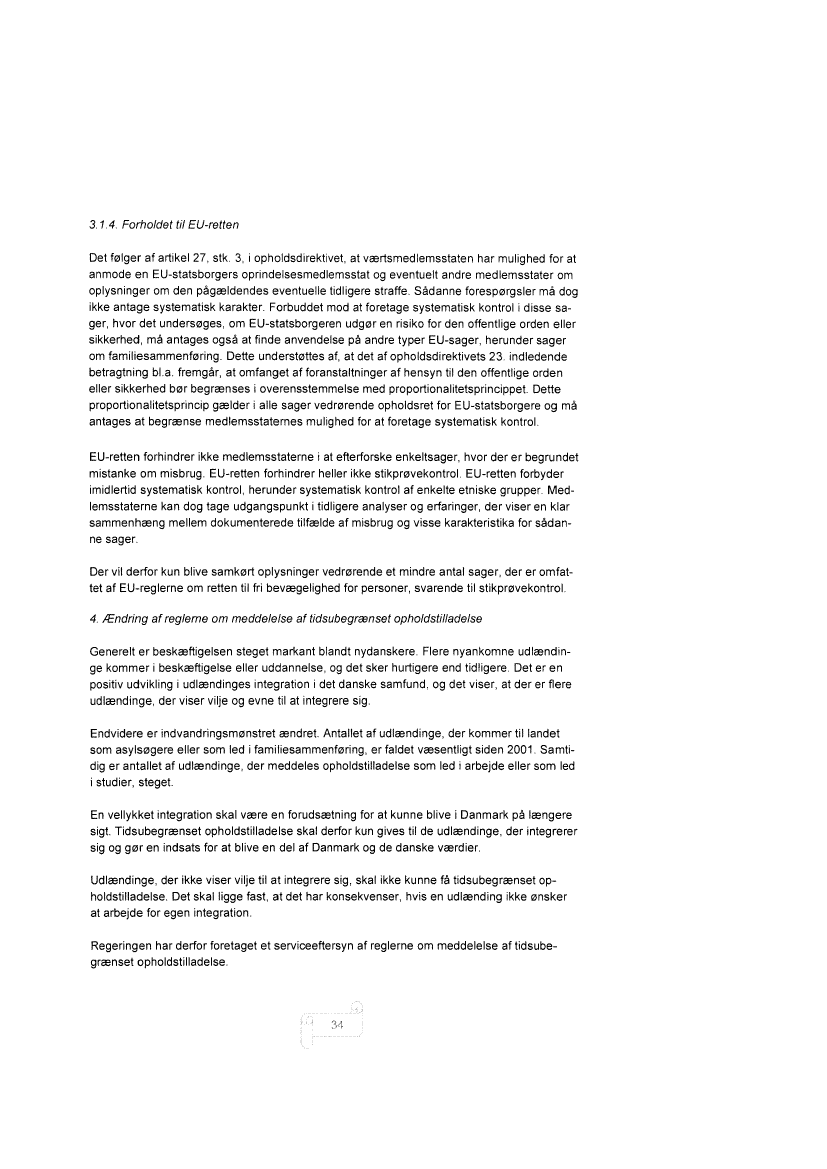 3.1.4. Forholdet til EU-retten

Det følger af artikel 27, stk. 3, i opholdsdirektivet, at værtsmedlemsstaten har mulighed for at anmode en EU-statsborgers oprindelsesmedlemsstat og eventuelt andre medlemsstater om oplysninger om den pågældendes eventuelle tidligere straffe. Sådanne forespørgsler må dog ikke antage systematisk karakter. Forbuddet mod at foretage systematisk kontrol i disse sager, hvor det undersøges, om EU-statsborgeren udgør en risiko for den offentlige orden eller sikkerhed, må antages også at finde anvendelse på andre typer EU-sager, herunder sager om familiesammenføring. Dette understøttes af, at det af opholdsdirektivets 23. indledende betragtning bl.a. fremgår, at omfanget af foranstaltninger af hensyn til den offentlige orden eller sikkerhed bør begrænses i overensstemmelse med proportionalitetsprincippet. Dette proportionalitetsprincip gælder i alle sager vedrørende opholdsret for EU-statsborgere og må antages at begrænse medlemsstaternes mulighed for at foretage systematisk kontrol.

EU-retten forhindrer ikke medlemsstaterne i at efterforske enkeltsager, hvor der er begrundet mistanke om misbrug. EU-retten forhindrer heller ikke stikprøvekontrol. EU-retten forbyder imidlertid systematisk kontrol, herunder systematisk kontrol af enkelte etniske grupper. Medlemsstaterne kan dog tage udgangspunkt i tidligere analyser og erfaringer, der viser en klar sammenhæng mellem dokumenterede tilfælde af misbrug og visse karakteristika for sådanne sager.

Der vil derfor kun blive samkørt oplysninger vedrørende et mindre antal sager, der er omfattet af EU-reglerne om retten til fri bevægelighed for personer, svarende til stikprøvekontrol.

4. Ændring af reglerne om meddelelse af tidsubegrænset opholdstilladelse

Generelt er beskæftigelsen steget markant blandt nydanskere. Flere nyankomne udlændinge kommer i beskæftigelse eller uddannelse, og det sker hurtigere end tidligere. Det er en positiv udvikling i udlændinges integration i det danske samfund, og det viser, at der er flere udlændinge, der viser vilje og evne til at integrere sig.

Endvidere er indvandringsmønstret ændret. Antallet af udlændinge, der kommer til landet som asylsøgere eller som led i familiesammenføring, er faldet væsentligt siden 2001. Samtidig er antallet af udlændinge, der meddeles opholdstilladelse som led i arbejde eller som led i studier, steget.

En vellykket integration skal være en forudsætning for at kunne blive i Danmark på længere sigt. Tidsubegrænset opholdstilladelse skal derfor kun gives til de udlændinge, der integrerer sig og gør en indsats for at blive en del af Danmark og de danske værdier.

Udlændinge, der ikke viser vilje til at integrere sig, skal ikke kunne få tidsubegrænset opholdstilladelse. Det skal ligge fast, at det har konsekvenser, hvis en udlænding ikke ønsker at arbejde for egen integration.

Regeringen har derfor foretaget et serviceeftersyn af reglerne om meddelelse af tidsubegrænset opholdstilladelse.

34